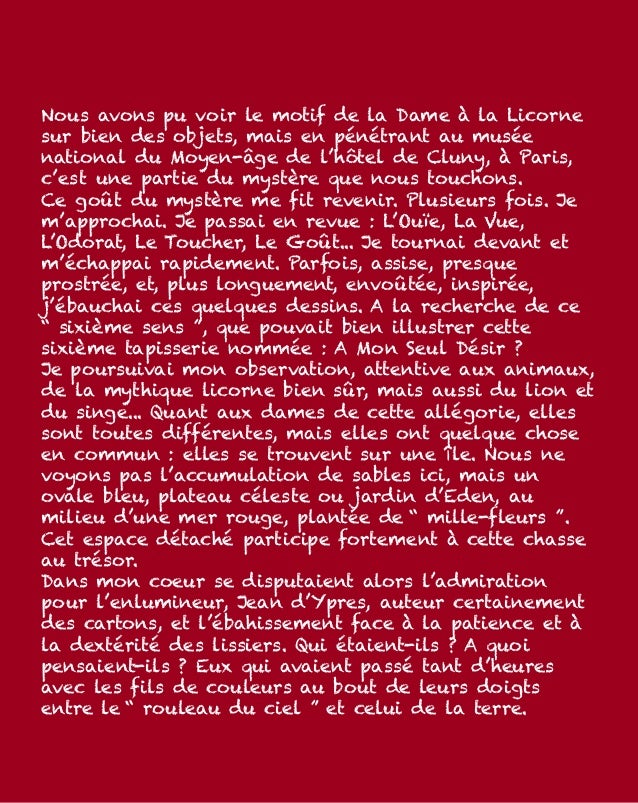 Nous avons pu voir le motif de la Dame à la Licorne sur bien des objets, mais en pénétrant au musée national du Moyen-âge de l'hôtel de Cluny, à Paris, c'est une partie du mystère que nous touchons.
Ce goût du mystère me fit revenir. Plusieurs fois. Je m'approchai. Je passai en revue : L'Ouïe, La Vue, L'Odorat, Le Toucher, Le Goût... Je tournai devant et m'échappai rapidement. Parfois, assise, presque prostrée, et, plus longuement, envoûtée, inspirée, j'ébauchai ces quelques dessins. A la recherche de ce " sixième sens ", que pouvait bien illustrer cette sixième tapisserie nommée : A Mon Seul Désir ?
Je poursuivai mon observation, attentive aux animaux, de la mythique licorne bien sûr, mais aussi du lion et du singe... Quant aux dames de cette allégorie, elles sont toutes différentes, mais elles ont quelque chose en commun : elles se trouvent sur une île. Nous ne voyons pas l'accumulation de sables ici, mais un ovale bleu, plateau céleste ou jardin d'Eden, au milieu d'une mer rouge, plantée de " mille-fleurs ". Cet espace détaché participe fortement à cette chasse au trésor.
Dans mon coeur se disputaient alors l'admiration pour l'enlumineur, Jean d'Ypres, auteur certainement des cartons, et l'ébahissement face à la patience et à la dextérité des lissiers. Qui étaient-ils ? A quoi pensaient-ils ? Eux qui avaient passé tant d'heures avec les fils de couleurs au bout de leurs doigts entre le " rouleau du ciel " et celui de la terre.